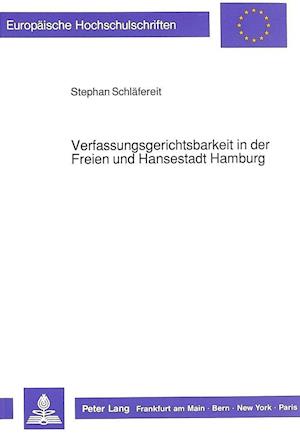 Europäische Hochschulschriften

Stephan Schläfereit

Verfassungsgerichtsbarkeit in der Freien und Hansestadt Hamburg

Peter Lang Frankfurt am Main · Bern · New York · Paris